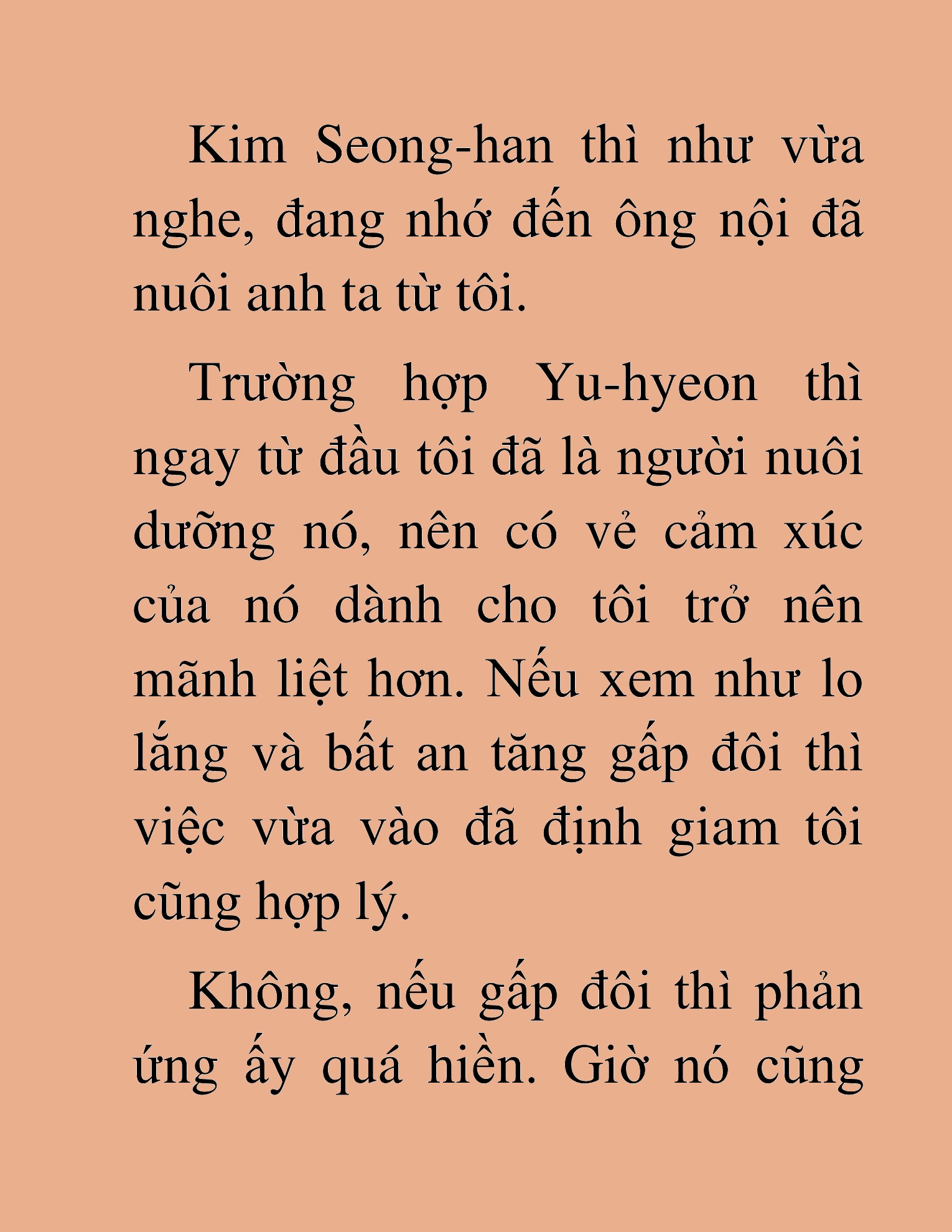 Kim Seong-han thì như vừa nghe, đang nhớ đến ông nội đã nuôi anh ta từ tôi.

Trường hợp Yu-hyeon thì ngay từ đầu tôi đã là người nuôi dưỡng nó, nên có vẻ cảm xúc của nó dành cho tôi trở nên mãnh liệt hơn. Nếu xem như lo lắng và bất an tăng gấp đôi thì việc vừa vào đã định giam tôi cũng hợp lý.

Không, nếu gấp đôi thì phản ứng ấy quá hiền. Giờ nó cũng